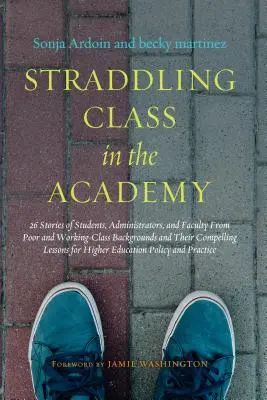 Sonja Ardoin and becky martinez

STRADDLING CLASS in the ACADEMY

26 Stories of Students, Administrators, and Faculty From Poor and Working-Class Backgrounds and Their Compelling Lessons for Higher Education Policy and Practice

FOREWORD BY JAMIE WASHINGTON